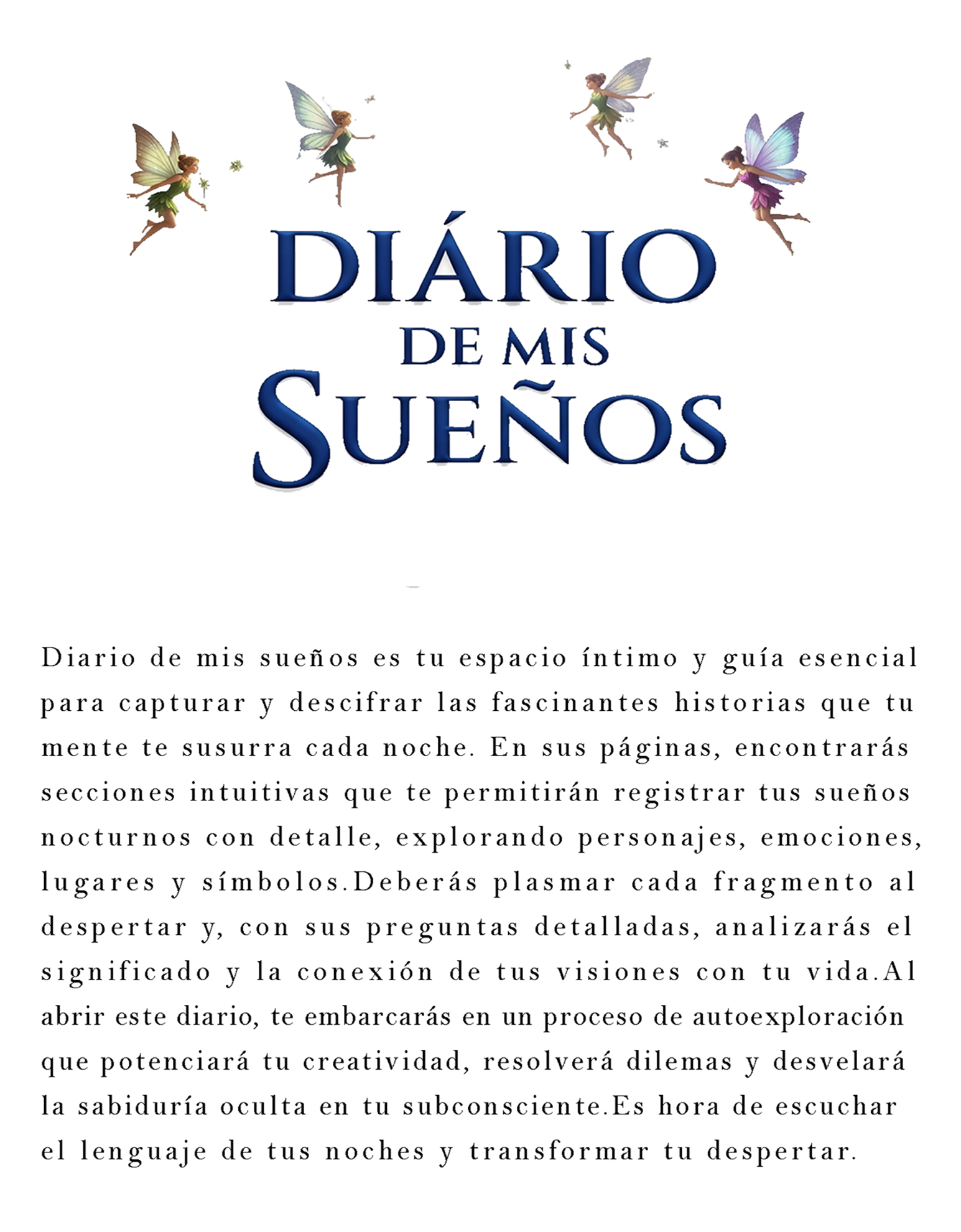 DIÁRIO
DE MIS
SUEÑOS

Diario de mis sueños es tu espacio íntimo y guía esencial para capturar y descifrar las fascinantes historias que tu mente te susurra cada noche. En sus páginas, encontrarás secciones intuitivas que te permitirán registrar tus sueños nocturnos con detalle, explorando personajes, emociones, lugares y símbolos.Deberás plasmar cada fragmento al despertar y, con sus preguntas detalladas, analizarás el significado y la conexión de tus visiones con tu vida.Al abrir este diario, te embarcarás en un proceso de autoexploración que potenciará tu creatividad, resolverá dilemas y desvelará la sabiduría oculta en tu subconsciente.Es hora de escuchar el lenguaje de tus noches y transformar tu despertar.